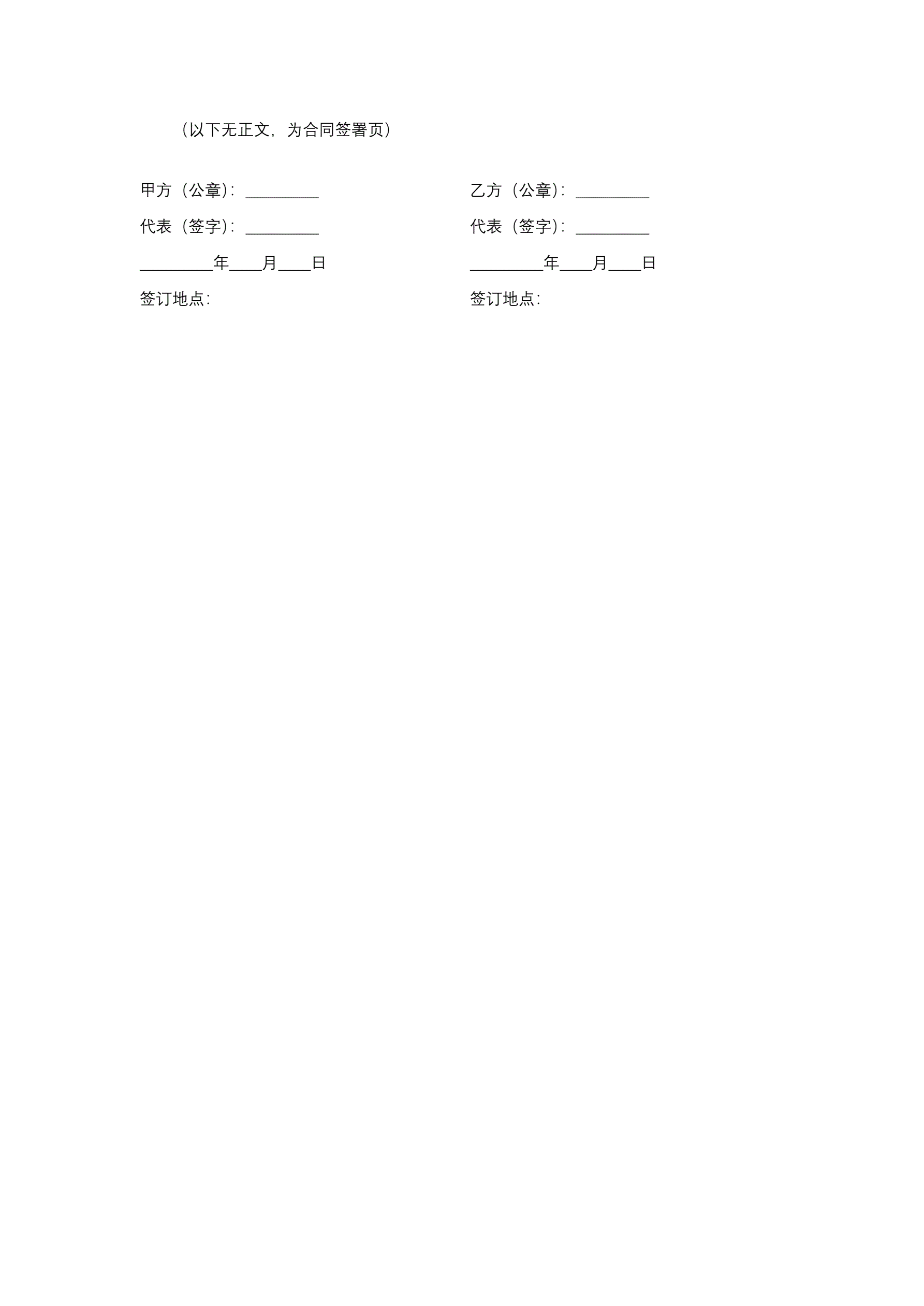 （以下无正文，为合同签署页）

甲方（公章）：____
代表（签字）：____
____年____月____日
签订地点：

乙方（公章）：____
代表（签字）：____
____年____月____日
签订地点：